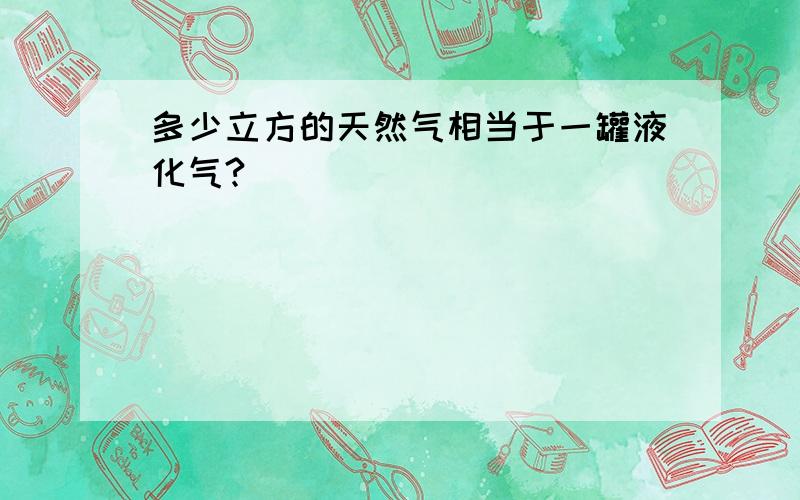 多少立方的天然气相当于一罐液化气?

ABC

Back to School